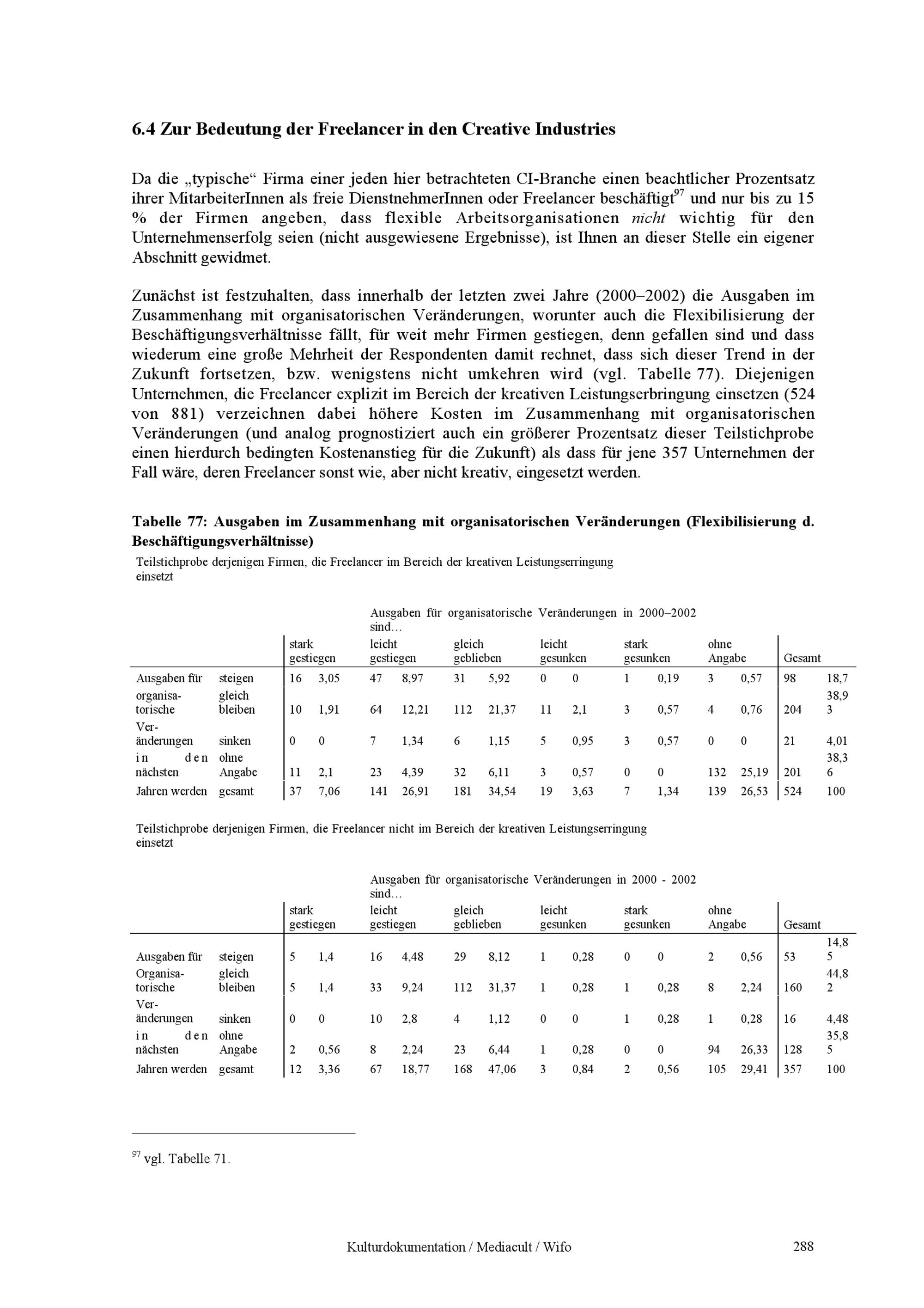 6.4 Zur Bedeutung der Freelancer in den Creative Industries

Da die „typische“ Firma einer jeden hier betrachteten CI-Branche einen beachtlicher Prozentsatz ihrer MitarbeiterInnen als freie DienstnehmerInnen oder Freelancer beschäftigt$^{97}$ und nur bis zu 15 % der Firmen angeben, dass flexible Arbeitsorganisationen nicht wichtig für den Unternehmenserfolg seien (nicht ausgewiesene Ergebnisse), ist Ihnen an dieser Stelle ein eigener Abschnitt gewidmet.

Zunächst ist festzuhalten, dass innerhalb der letzten zwei Jahre (2000–2002) die Ausgaben im Zusammenhang mit organisatorischen Veränderungen, worunter auch die Flexibilisierung der Beschäftigungsverhältnisse fällt, für weit mehr Firmen gestiegen, denn gefallen sind und dass wiederum eine große Mehrheit der Respondenten damit rechnet, dass sich dieser Trend in der Zukunft fortsetzen, bzw. wenigstens nicht umkehren wird (vgl. Tabelle 77). Diejenigen Unternehmen, die Freelancer explizit im Bereich der kreativen Leistungserbringung einsetzen (524 von 881) verzeichnen dabei höhere Kosten im Zusammenhang mit organisatorischen Veränderungen (und analog prognostiziert auch ein größerer Prozentsatz dieser Teilstichprobe einen hierdurch bedingten Kostenanstieg für die Zukunft) als dass für jene 357 Unternehmen der Fall wäre, deren Freelancer sonst wie, aber nicht kreativ, eingesetzt werden.

Tabelle 77: Ausgaben im Zusammenhang mit organisatorischen Veränderungen (Flexibilisierung d. Beschäftigungsverhältnisse)

Teilstichprobe derjenigen Firmen, die Freelancer im Bereich der kreativen Leistungserringung einsetzt

Ausgaben für organisatorische Veränderungen in 2000–2002 sind…

| | | stark gestiegen | | leicht gestiegen | | gleich geblieben | | leicht gesunken | | stark gesunken | | ohne Angabe | | Gesamt | |
|---|---|---|---|---|---|---|---|---|---|---|---|---|---|---|---|
| Ausgaben für | steigen | 16 | 3,05 | 47 | 8,97 | 31 | 5,92 | 0 | 0 | 1 | 0,19 | 3 | 0,57 | 98 | 18,7 |
| organisatorische | gleich bleiben | 10 | 1,91 | 64 | 12,21 | 112 | 21,37 | 11 | 2,1 | 3 | 0,57 | 4 | 0,76 | 204 | 38,93 |
| Veränderungen | sinken | 0 | 0 | 7 | 1,34 | 6 | 1,15 | 5 | 0,95 | 3 | 0,57 | 0 | 0 | 21 | 4,01 |
| in den nächsten | ohne Angabe | 11 | 2,1 | 23 | 4,39 | 32 | 6,11 | 3 | 0,57 | 0 | 0 | 132 | 25,19 | 201 | 38,36 |
| Jahren werden | gesamt | 37 | 7,06 | 141 | 26,91 | 181 | 34,54 | 19 | 3,63 | 7 | 1,34 | 139 | 26,53 | 524 | 100 |

Teilstichprobe derjenigen Firmen, die Freelancer nicht im Bereich der kreativen Leistungserringung einsetzt

Ausgaben für organisatorische Veränderungen in 2000 - 2002 sind…

| | | stark gestiegen | | leicht gestiegen | | gleich geblieben | | leicht gesunken | | stark gesunken | | ohne Angabe | | Gesamt | |
|---|---|---|---|---|---|---|---|---|---|---|---|---|---|---|---|
| Ausgaben für | steigen | 5 | 1,4 | 16 | 4,48 | 29 | 8,12 | 1 | 0,28 | 0 | 0 | 2 | 0,56 | 53 | 14,85 |
| Organisatorische | gleich bleiben | 5 | 1,4 | 33 | 9,24 | 112 | 31,37 | 1 | 0,28 | 1 | 0,28 | 8 | 2,24 | 160 | 44,82 |
| Veränderungen | sinken | 0 | 0 | 10 | 2,8 | 4 | 1,12 | 0 | 0 | 1 | 0,28 | 1 | 0,28 | 16 | 4,48 |
| in den nächsten | ohne Angabe | 2 | 0,56 | 8 | 2,24 | 23 | 6,44 | 1 | 0,28 | 0 | 0 | 94 | 26,33 | 128 | 35,85 |
| Jahren werden | gesamt | 12 | 3,36 | 67 | 18,77 | 168 | 47,06 | 3 | 0,84 | 2 | 0,56 | 105 | 29,41 | 357 | 100 |

$^{97}$ vgl. Tabelle 71.

Kulturdokumentation / Mediacult / Wifo 288